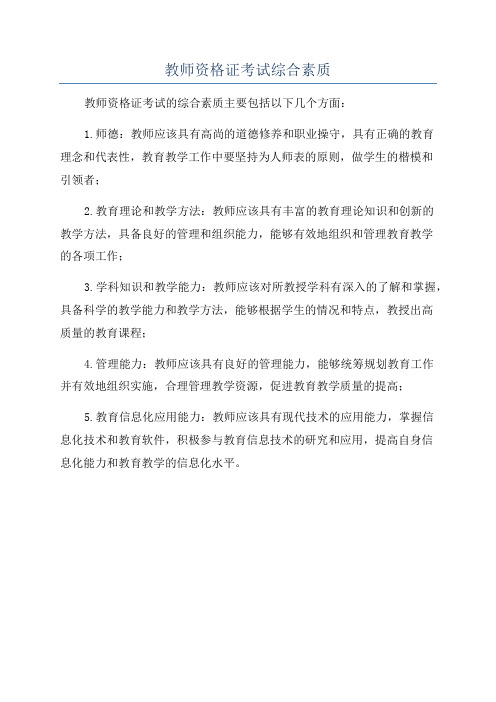 教师资格证考试综合素质

教师资格证考试的综合素质主要包括以下几个方面：

1.师德：教师应该具有高尚的道德修养和职业操守，具有正确的教育理念和代表性，教育教学工作中要坚持为人师表的原则，做学生的楷模和引领者；

2.教育理论和教学方法：教师应该具有丰富的教育理论知识和创新的教学方法，具备良好的管理和组织能力，能够有效地组织和管理教育教学的各项工作；

3.学科知识和教学能力：教师应该对所教授学科有深入的了解和掌握，具备科学的教学能力和教学方法，能够根据学生的情况和特点，教授出高质量的教育课程；

4.管理能力：教师应该具有良好的管理能力，能够统筹规划教育工作并有效地组织实施，合理管理教学资源，促进教育教学质量的提高；

5.教育信息化应用能力：教师应该具有现代技术的应用能力，掌握信息化技术和教育软件，积极参与教育信息技术的研究和应用，提高自身信息化能力和教育教学的信息化水平。